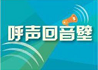 呼声回音壁